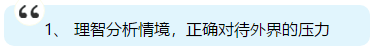 “

1、 理智分析情境，正确对待外界的压力